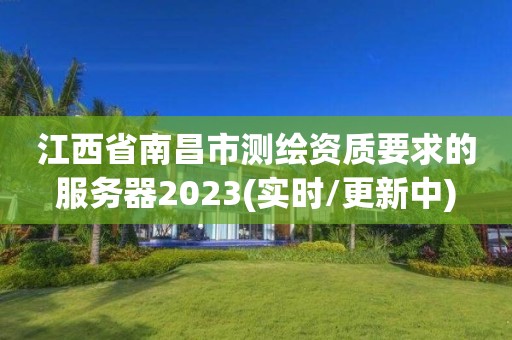 江西省南昌市测绘资质要求的服务器2023(实时/更新中)